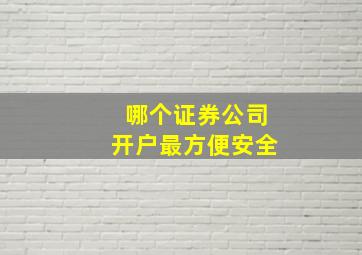 哪个证券公司
开户最方便安全